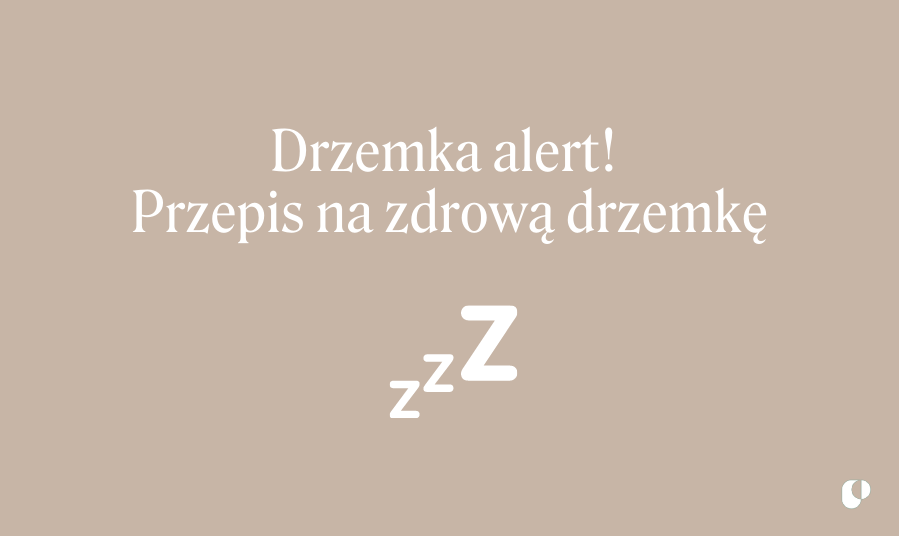 Drzemka alert!
Przepis na zdrową drzemkę

zzZ